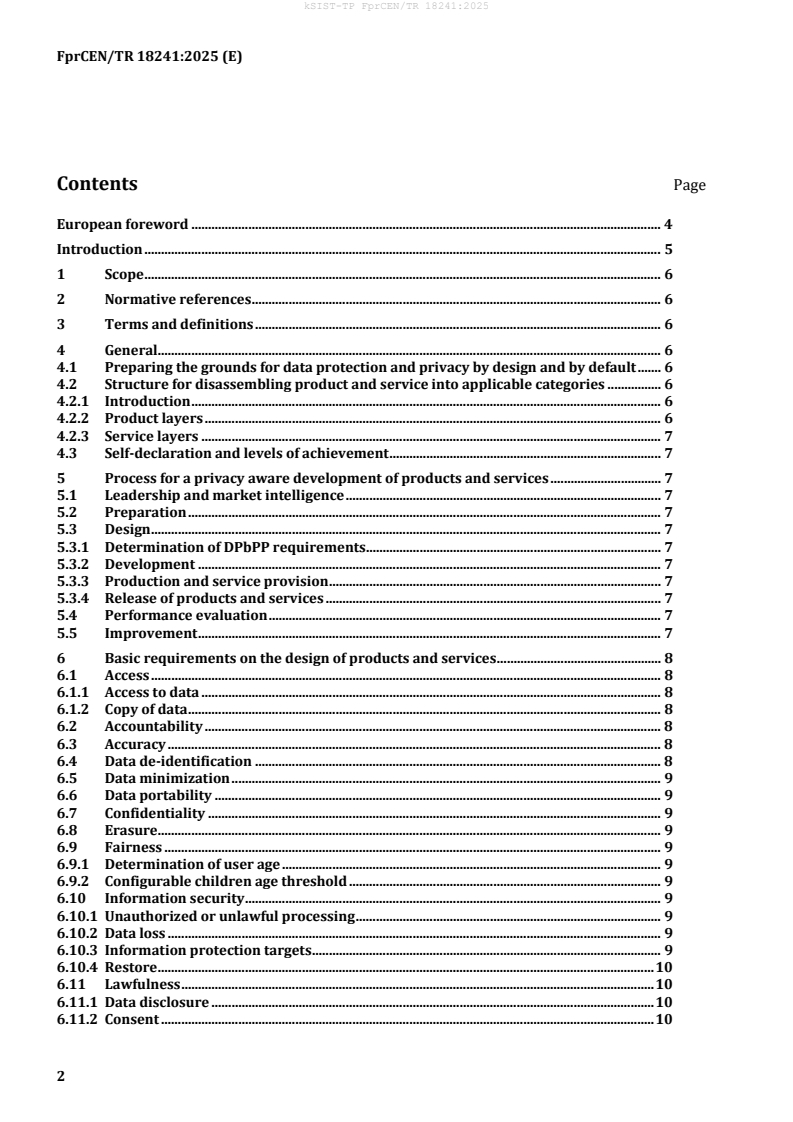 kSIST-TP FprCEN/TR 18241:2025

FprCEN/TR 18241:2025 (E)

Contents Page

European foreword ........ 4

Introduction ........ 5

1 Scope ........ 6

2 Normative references ........ 6

3 Terms and definitions ........ 6

4 General ........ 6
4.1 Preparing the grounds for data protection and privacy by design and by default ........ 6
4.2 Structure for disassembling product and service into applicable categories ........ 6
4.2.1 Introduction ........ 6
4.2.2 Product layers ........ 6
4.2.3 Service layers ........ 7
4.3 Self-declaration and levels of achievement ........ 7

5 Process for a privacy aware development of products and services ........ 7
5.1 Leadership and market intelligence ........ 7
5.2 Preparation ........ 7
5.3 Design ........ 7
5.3.1 Determination of DPbPP requirements ........ 7
5.3.2 Development ........ 7
5.3.3 Production and service provision ........ 7
5.3.4 Release of products and services ........ 7
5.4 Performance evaluation ........ 7
5.5 Improvement ........ 7

6 Basic requirements on the design of products and services ........ 8
6.1 Access ........ 8
6.1.1 Access to data ........ 8
6.1.2 Copy of data ........ 8
6.2 Accountability ........ 8
6.3 Accuracy ........ 8
6.4 Data de-identification ........ 8
6.5 Data minimization ........ 9
6.6 Data portability ........ 9
6.7 Confidentiality ........ 9
6.8 Erasure ........ 9
6.9 Fairness ........ 9
6.9.1 Determination of user age ........ 9
6.9.2 Configurable children age threshold ........ 9
6.10 Information security ........ 9
6.10.1 Unauthorized or unlawful processing ........ 9
6.10.2 Data loss ........ 9
6.10.3 Information protection targets ........ 9
6.10.4 Restore ........ 10
6.11 Lawfulness ........ 10
6.11.1 Data disclosure ........ 10
6.11.2 Consent ........ 10

2